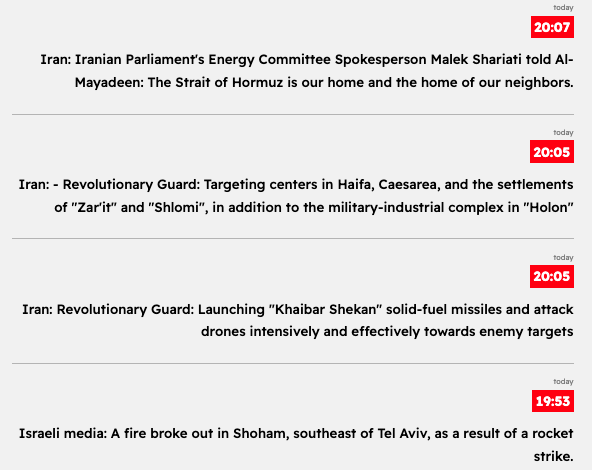 today
20:07
Iran: Iranian Parliament's Energy Committee Spokesperson Malek Shariati told Al-Mayadeen: The Strait of Hormuz is our home and the home of our neighbors.

today
20:05
Iran: - Revolutionary Guard: Targeting centers in Haifa, Caesarea, and the settlements of "Zar'it" and "Shlomi", in addition to the military-industrial complex in "Holon"

today
20:05
Iran: Revolutionary Guard: Launching "Khaibar Shekan" solid-fuel missiles and attack drones intensively and effectively towards enemy targets

today
19:53
Israeli media: A fire broke out in Shoham, southeast of Tel Aviv, as a result of a rocket strike.